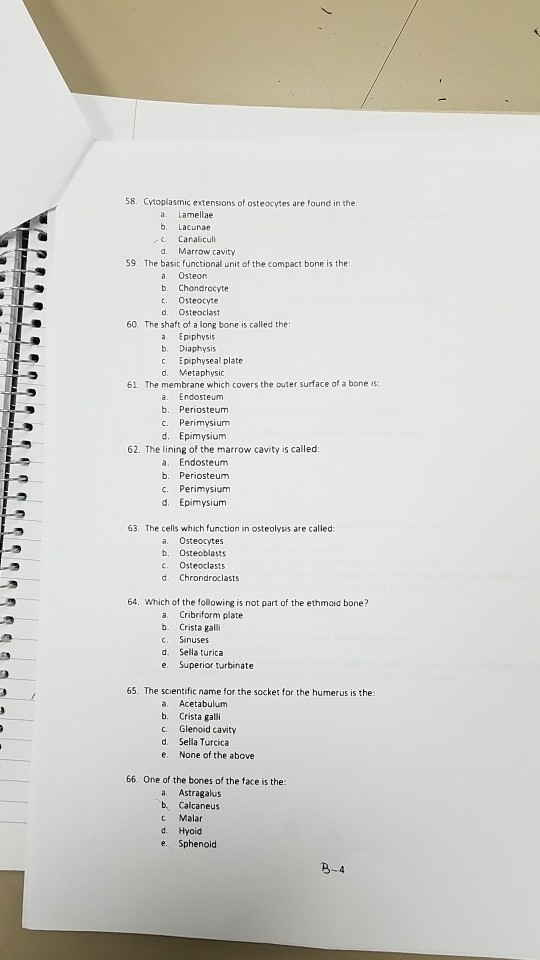 58. Cytoplasmic extensions of osteocytes are found in the:
a. Lamellae
b. Lacunae
c. Canaliculi
d. Marrow cavity

59. The basic functional unit of the compact bone is the:
a. Osteon
b. Chondrocyte
c. Osteocyte
d. Osteoclast

60. The shaft of a long bone is called the:
a. Epiphysis
b. Diaphysis
c. Epiphyseal plate
d. Metaphysic

61. The membrane which covers the outer surface of a bone is:
a. Endosteum
b. Periosteum
c. Perimysium
d. Epimysium

62. The lining of the marrow cavity is called:
a. Endosteum
b. Periosteum
c. Perimysium
d. Epimysium

63. The cells which function in osteolysis are called:
a. Osteocytes
b. Osteoblasts
c. Osteoclasts
d. Chrondroclasts

64. Which of the following is not part of the ethmoid bone?
a. Cribriform plate
b. Crista galli
c. Sinuses
d. Sella turica
e. Superior turbinate

65. The scientific name for the socket for the humerus is the:
a. Acetabulum
b. Crista galli
c. Glenoid cavity
d. Sella Turcica
e. None of the above

66. One of the bones of the face is the:
a. Astragalus
b. Calcaneus
c. Malar
d. Hyoid
e. Sphenoid

B-4